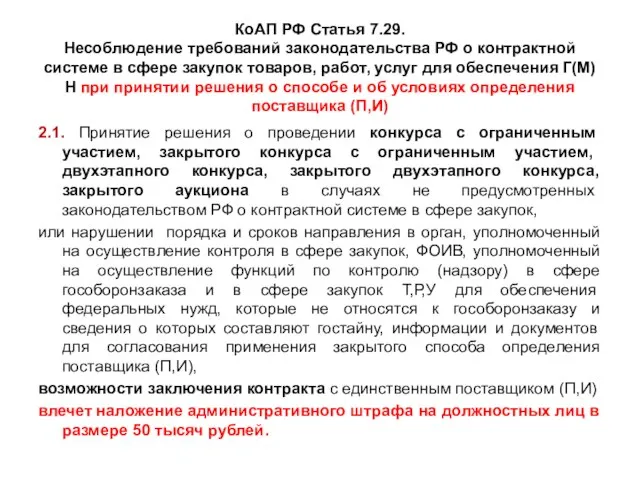 КоАП РФ Статья 7.29.
Несоблюдение требований законодательства РФ о контрактной системе в сфере закупок товаров, работ, услуг для обеспечения Г(М) Н при принятии решения о способе и об условиях определения поставщика (П,И)

2.1. Принятие решения о проведении конкурса с ограниченным участием, закрытого конкурса с ограниченным участием, двухэтапного конкурса, закрытого двухэтапного конкурса, закрытого аукциона в случаях не предусмотренных законодательством РФ о контрактной системе в сфере закупок,

или нарушении порядка и сроков направления в орган, уполномоченный на осуществление контроля в сфере закупок, ФОИВ, уполномоченный на осуществление функций по контролю (надзору) в сфере гособоронзаказа и в сфере закупок Т,Р,У для обеспечения федеральных нужд, которые не относятся к гособоронзаказу и сведения о которых составляют гостайну, информации и документов для согласования применения закрытого способа определения поставщика (П,И),

возможности заключения контракта с единственным поставщиком (П,И)

влечет наложение административного штрафа на должностных лиц в размере 50 тысяч рублей.